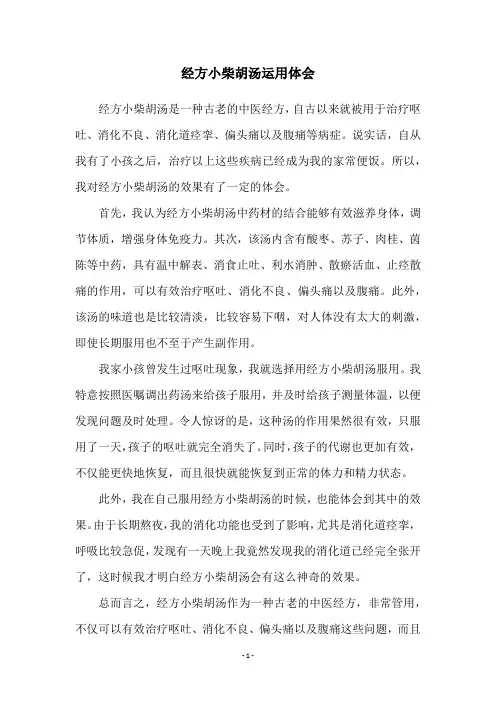 经方小柴胡汤运用体会

经方小柴胡汤是一种古老的中医经方，自古以来就被用于治疗呕吐、消化不良、消化道痉挛、偏头痛以及腹痛等病症。说实话，自从我有了小孩之后，治疗以上这些疾病已经成为我的家常便饭。所以，我对经方小柴胡汤的效果有了一定的体会。

首先，我认为经方小柴胡汤中药材的结合能够有效滋养身体，调节体质，增强身体免疫力。其次，该汤内含有酸枣、苏子、肉桂、茵陈等中药，具有温中解表、消食止吐、利水消肿、散瘀活血、止痉散痛的作用，可以有效治疗呕吐、消化不良、偏头痛以及腹痛。此外，该汤的味道也是比较清淡，比较容易下咽，对人体没有太大的刺激，即使长期服用也不至于产生副作用。

我家小孩曾发生过呕吐现象，我就选择用经方小柴胡汤服用。我特意按照医嘱调出药汤来给孩子服用，并及时给孩子测量体温，以便发现问题及时处理。令人惊讶的是，这种汤的作用果然很有效，只服用了一天，孩子的呕吐就完全消失了。同时，孩子的代谢也更加有效，不仅能更快地恢复，而且很快就能恢复到正常的体力和精力状态。

此外，我在自己服用经方小柴胡汤的时候，也能体会到其中的效果。由于长期熬夜，我的消化功能也受到了影响，尤其是消化道痉挛，呼吸比较急促，发现有一天晚上我竟然发现我的消化道已经完全张开了，这时候我才明白经方小柴胡汤会有这么神奇的效果。

总而言之，经方小柴胡汤作为一种古老的中医经方，非常管用，不仅可以有效治疗呕吐、消化不良、偏头痛以及腹痛这些问题，而且

- 1 -